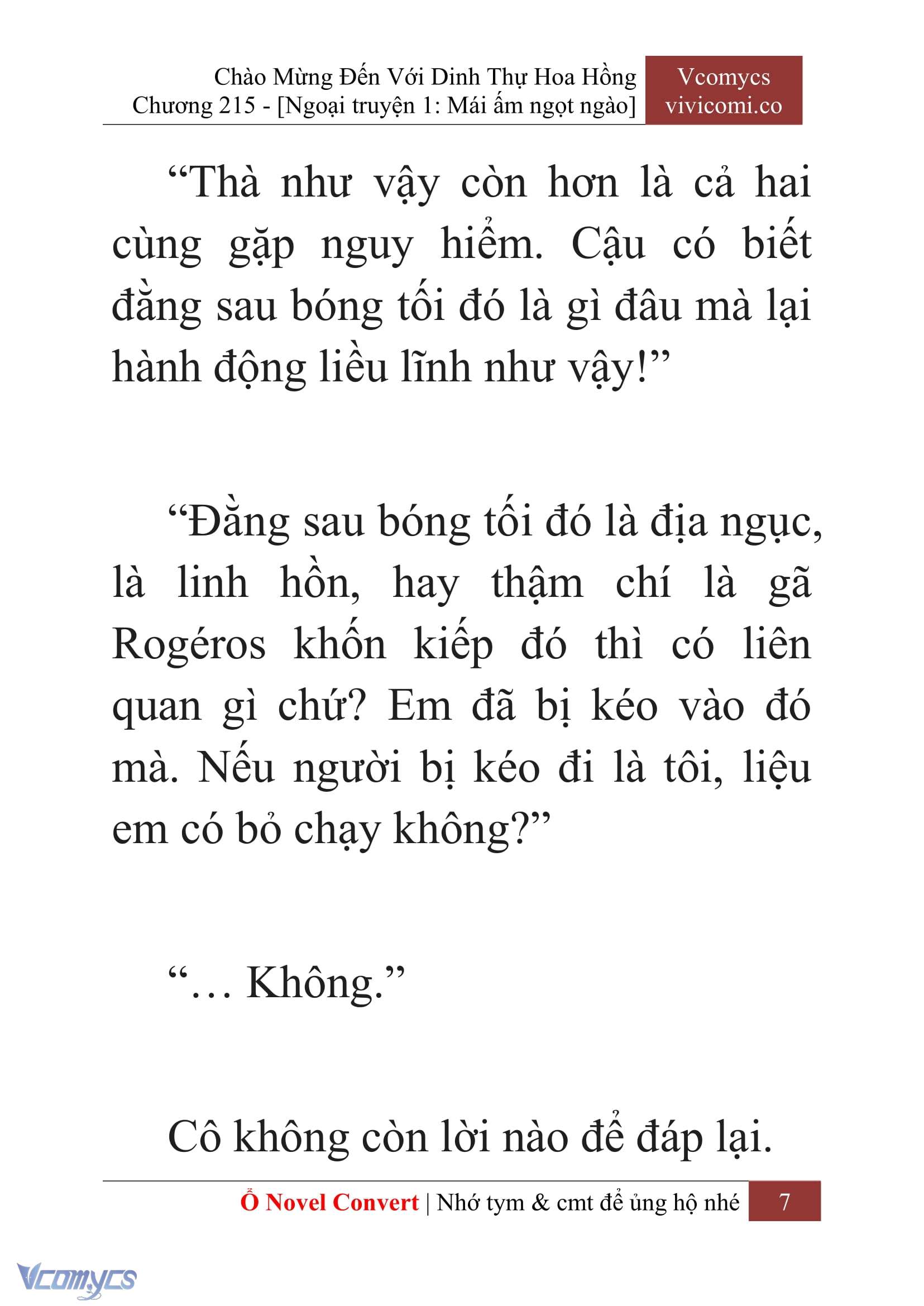 Chào Mừng Đến Với Dinh Thự Hoa Hồng
Chương 215 - [Ngoại truyện 1: Mái ấm ngọt ngào]

Vcomycs
vivicomi.co

“Thà như vậy còn hơn là cả hai cùng gặp nguy hiểm. Cậu có biết đằng sau bóng tối đó là gì đâu mà lại hành động liều lĩnh như vậy!”

“Đằng sau bóng tối đó là địa ngục, là linh hồn, hay thậm chí là gã Rogéros khốn kiếp đó thì có liên quan gì chứ? Em đã bị kéo vào đó mà. Nếu người bị kéo đi là tôi, liệu em có bỏ chạy không?”

“… Không.”

Cô không còn lời nào để đáp lại.

Ổ Novel Convert | Nhớ tym & cmt để ủng hộ nhé 7

Vcomycs